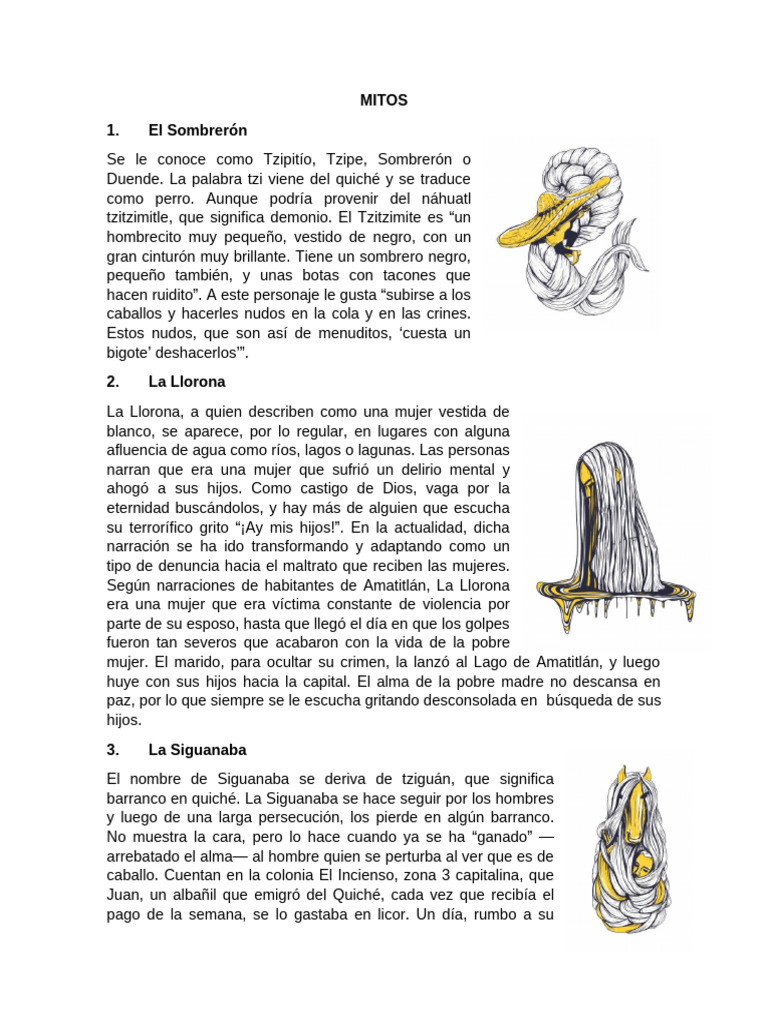 MITOS

1. El Sombrerón

Se le conoce como Tzipitío, Tzipe, Sombrerón o Duende. La palabra tzi viene del quiché y se traduce como perro. Aunque podría provenir del náhuatl tzitzimitle, que significa demonio. El Tzitzimite es “un hombrecito muy pequeño, vestido de negro, con un gran cinturón muy brillante. Tiene un sombrero negro, pequeño también, y unas botas con tacones que hacen ruidito”. A este personaje le gusta “subirse a los caballos y hacerles nudos en la cola y en las crines. Estos nudos, que son así de menuditos, ‘cuesta un bigote’ deshacerlos’”.

2. La Llorona

La Llorona, a quien describen como una mujer vestida de blanco, se aparece, por lo regular, en lugares con alguna afluencia de agua como ríos, lagos o lagunas. Las personas narran que era una mujer que sufrió un delirio mental y ahogó a sus hijos. Como castigo de Dios, vaga por la eternidad buscándolos, y hay más de alguien que escucha su terrorífico grito “¡Ay mis hijos!”. En la actualidad, dicha narración se ha ido transformando y adaptando como un tipo de denuncia hacia el maltrato que reciben las mujeres. Según narraciones de habitantes de Amatitlán, La Llorona era una mujer que era víctima constante de violencia por parte de su esposo, hasta que llegó el día en que los golpes fueron tan severos que acabaron con la vida de la pobre mujer. El marido, para ocultar su crimen, la lanzó al Lago de Amatitlán, y luego huye con sus hijos hacia la capital. El alma de la pobre madre no descansa en paz, por lo que siempre se le escucha gritando desconsolada en búsqueda de sus hijos.

3. La Siguanaba

El nombre de Siguanaba se deriva de tziguán, que significa barranco en quiché. La Siguanaba se hace seguir por los hombres y luego de una larga persecución, los pierde en algún barranco. No muestra la cara, pero lo hace cuando ya se ha “ganado” —arrebatado el alma— al hombre quien se perturba al ver que es de caballo. Cuentan en la colonia El Incienso, zona 3 capitalina, que Juan, un albañil que emigró del Quiché, cada vez que recibía el pago de la semana, se lo gastaba en licor. Un día, rumbo a su